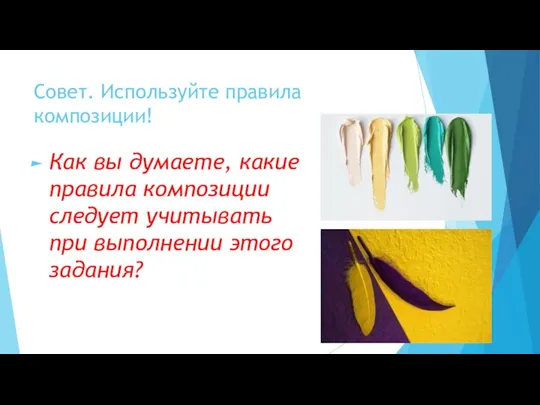 Совет. Используйте правила композиции!

Как вы думаете, какие правила композиции следует учитывать при выполнении этого задания?